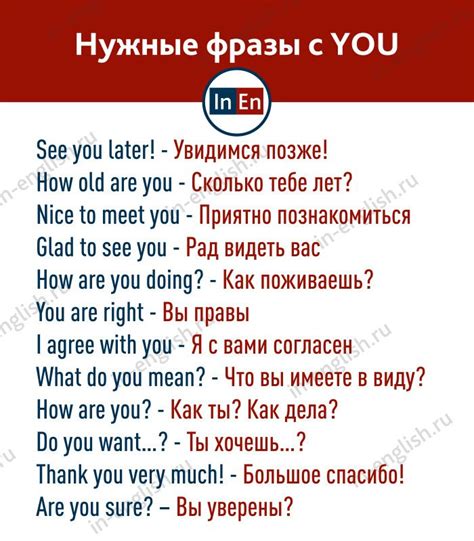 Нужные фразы с YOU

In En

See you later! - Увидимся позже!
How old are you - Сколько тебе лет?
Nice to meet you - Приятно познакомиться
Glad to see you - Рад видеть вас
How are you doing? - Как поживаешь?
You are right - Вы правы
I agree with you - Я с вами согласен
What do you mean? - Что вы имеете в виду?
How are you? - Как ты? Как дела?
Do you want...? - Ты хочешь...?
Thank you very much! - Большое спасибо!
Are you sure? – Вы уверены?

in-english.ru